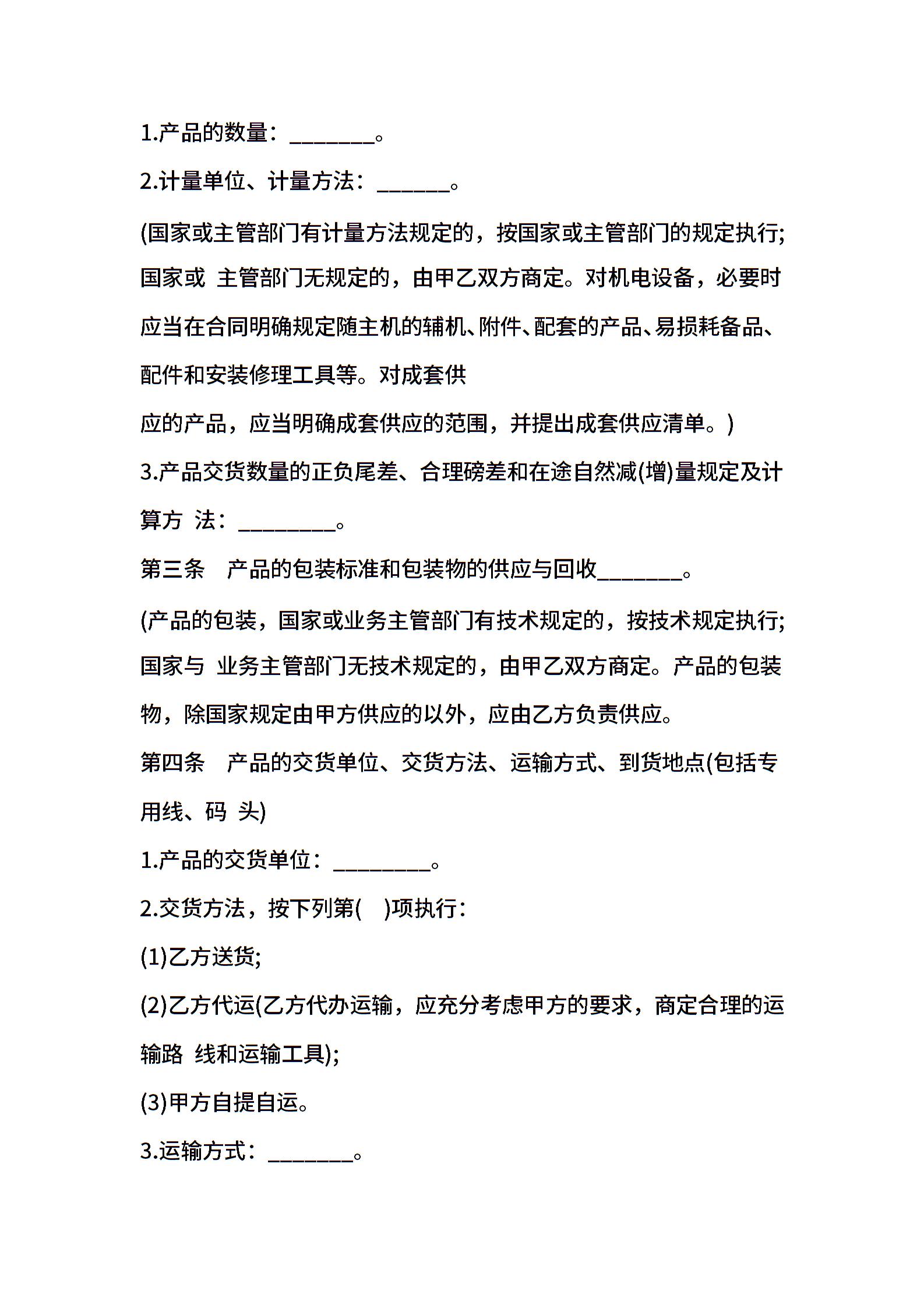 1.产品的数量：________。

2.计量单位、计量方法：_______。

(国家或主管部门有计量方法规定的，按国家或主管部门的规定执行;国家或 主管部门无规定的，由甲乙双方商定。对机电设备，必要时应当在合同明确规定随主机的辅机、附件、配套的产品、易损耗备品、配件和安装修理工具等。对成套供

应的产品，应当明确成套供应的范围，并提出成套供应清单。)

3.产品交货数量的正负尾差、合理磅差和在途自然减(增)量规定及计算方 法：_________。

第三条 产品的包装标准和包装物的供应与回收________。

(产品的包装，国家或业务主管部门有技术规定的，按技术规定执行;国家与 业务主管部门无技术规定的，由甲乙双方商定。产品的包装物，除国家规定由甲方供应的以外，应由乙方负责供应。

第四条 产品的交货单位、交货方法、运输方式、到货地点(包括专用线、码 头)

1.产品的交货单位：_________。

2.交货方法，按下列第( )项执行：

(1)乙方送货;

(2)乙方代运(乙方代办运输，应充分考虑甲方的要求，商定合理的运输路 线和运输工具);

(3)甲方自提自运。

3.运输方式：________。